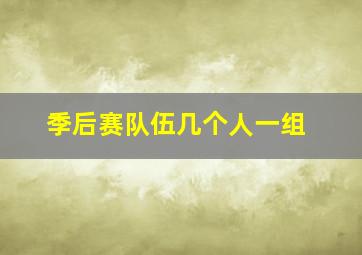 季后赛队伍几个人一组